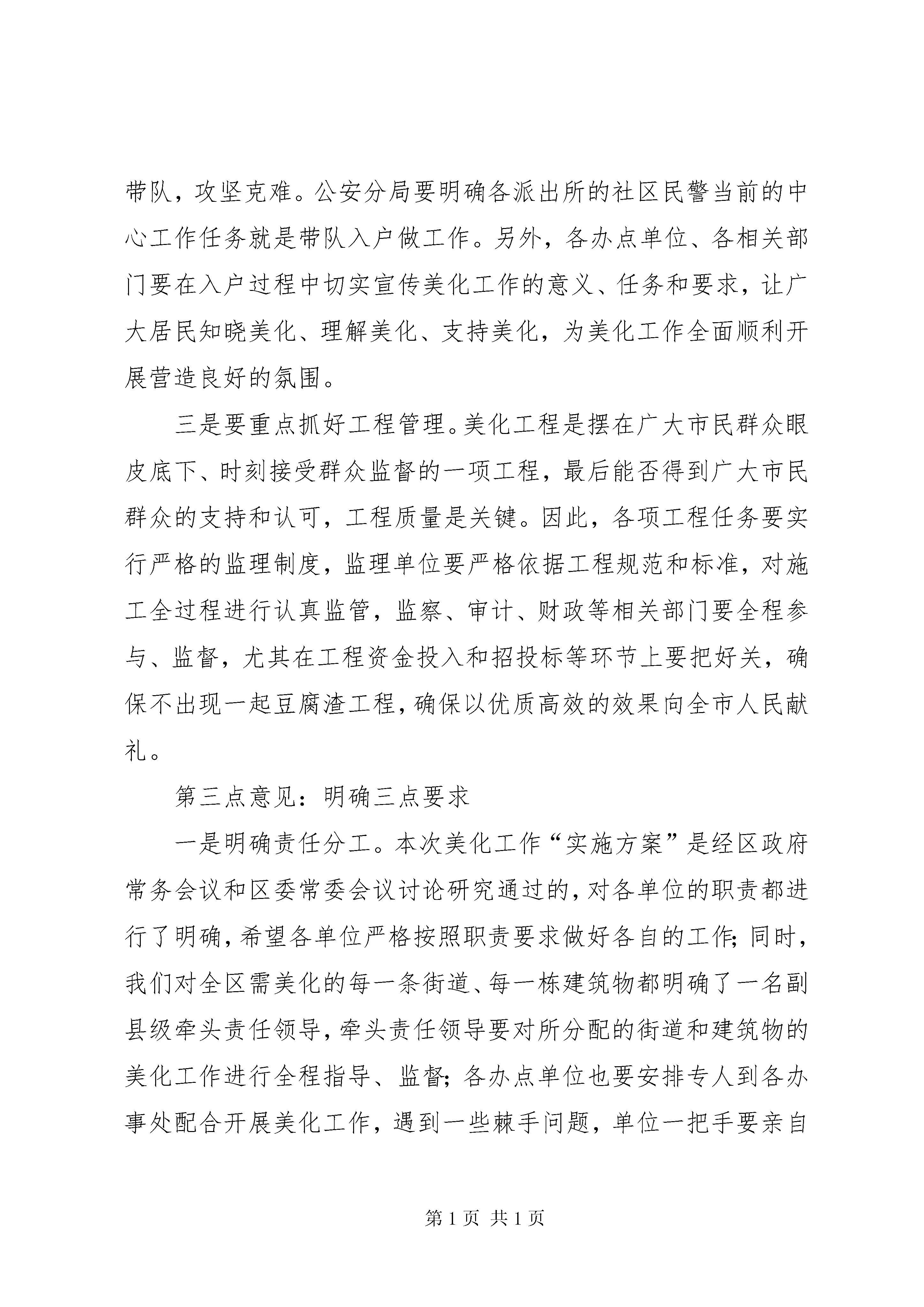 带队，攻坚克难。公安分局要明确各派出所的社区民警当前的中心工作任务就是带队入户做工作。另外，各办点单位、各相关部门要在入户过程中切实宣传美化工作的意义、任务和要求，让广大居民知晓美化、理解美化、支持美化，为美化工作全面顺利开展营造良好的氛围。

三是要重点抓好工程管理。美化工程是摆在广大市民群众眼皮底下、时刻接受群众监督的一项工程，最后能否得到广大市民群众的支持和认可，工程质量是关键。因此，各项工程任务要实行严格的监理制度，监理单位要严格依据工程规范和标准，对施工全过程进行认真监管，监察、审计、财政等相关部门要全程参与、监督，尤其在工程资金投入和招投标等环节上要把好关，确保不出现一起豆腐渣工程，确保以优质高效的效果向全市人民献礼。

第三点意见：明确三点要求

一是明确责任分工。本次美化工作“实施方案”是经区政府常务会议和区委常委会议讨论研究通过的，对各单位的职责都进行了明确，希望各单位严格按照职责要求做好各自的工作；同时，我们对全区需美化的每一条街道、每一栋建筑物都明确了一名副县级牵头责任领导，牵头责任领导要对所分配的街道和建筑物的美化工作进行全程指导、监督；各办点单位也要安排专人到各办事处配合开展美化工作，遇到一些棘手问题，单位一把手要亲自

第 1 页 共 1 页